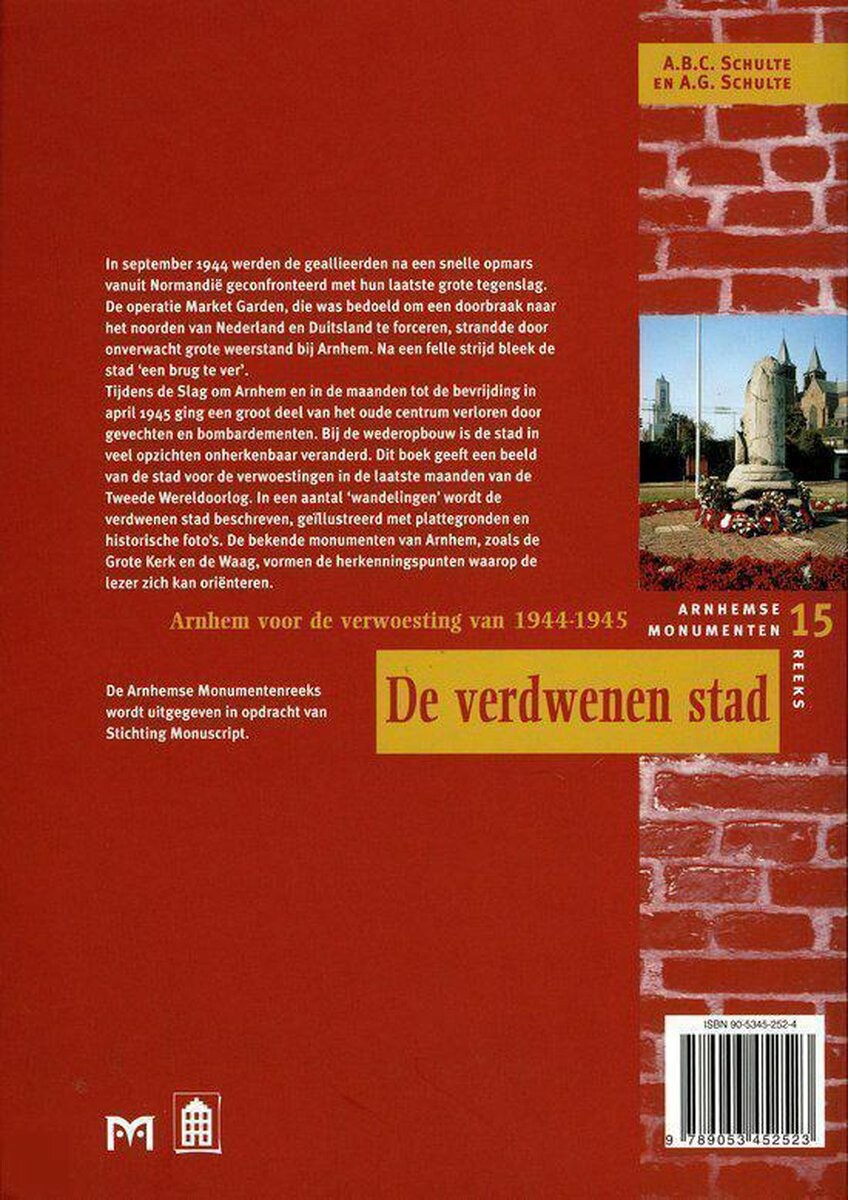 A.B.C. SCHULTE
EN A.G. SCHULTE

In september 1944 werden de geallieerden na een snelle opmars vanuit Normandië geconfronteerd met hun laatste grote tegenslag. De operatie Market Garden, die was bedoeld om een doorbraak naar het noorden van Nederland en Duitsland te forceren, strandde door onverwacht grote weerstand bij Arnhem. Na een felle strijd bleek de stad 'een brug te ver'.
Tijdens de Slag om Arnhem en in de maanden tot de bevrijding in april 1945 ging een groot deel van het oude centrum verloren door gevechten en bombardementen. Bij de wederopbouw is de stad in veel opzichten onherkenbaar veranderd. Dit boek geeft een beeld van de stad voor de verwoestingen in de laatste maanden van de Tweede Wereldoorlog. In een aantal 'wandelingen' wordt de verdwenen stad beschreven, geïllustreerd met plattegronden en historische foto's. De bekende monumenten van Arnhem, zoals de Grote Kerk en de Waag, vormen de herkenningspunten waarop de lezer zich kan oriënteren.

Arnhem voor de verwoesting van 1944-1945

ARNHEMSE MONUMENTEN 15 REEKS

De verdwenen stad

De Arnhemse Monumentenreeks wordt uitgegeven in opdracht van Stichting Monuscript.

ISBN 90-5345-252-4

9 789053 452523